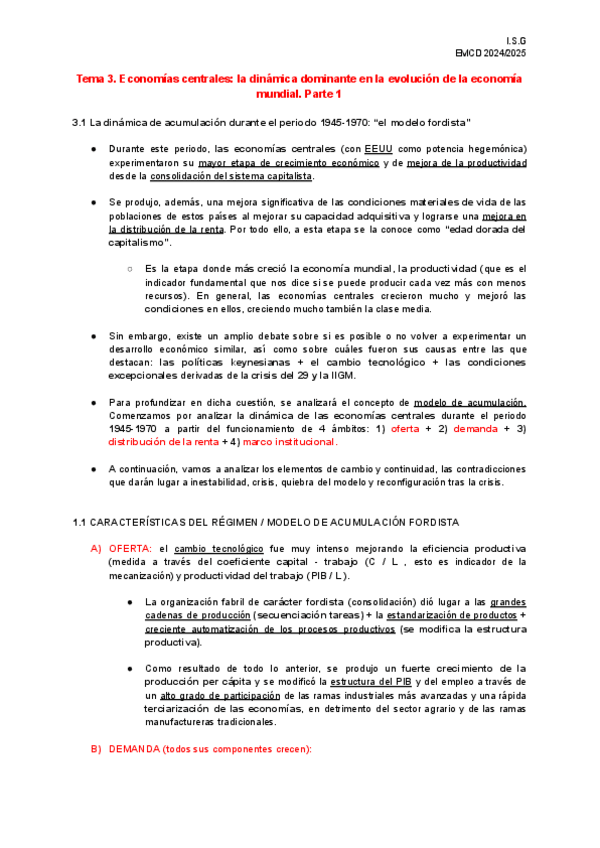 I.S.G
EMCD 2024/2025

Tema 3. Economías centrales: la dinámica dominante en la evolución de la economía mundial. Parte 1

3.1 La dinámica de acumulación durante el periodo 1945-1970: "el modelo fordista"

● Durante este periodo, las economías centrales (con EEUU como potencia hegemónica) experimentaron su mayor etapa de crecimiento económico y de mejora de la productividad desde la consolidación del sistema capitalista.

● Se produjo, además, una mejora significativa de las condiciones materiales de vida de las poblaciones de estos países al mejorar su capacidad adquisitiva y lograrse una mejora en la distribución de la renta. Por todo ello, a esta etapa se la conoce como "edad dorada del capitalismo".

○ Es la etapa donde más creció la economía mundial, la productividad (que es el indicador fundamental que nos dice si se puede producir cada vez más con menos recursos). En general, las economías centrales crecieron mucho y mejoró las condiciones en ellos, creciendo mucho también la clase media.

● Sin embargo, existe un amplio debate sobre si es posible o no volver a experimentar un desarrollo económico similar, así como sobre cuáles fueron sus causas entre las que destacan: las políticas keynesianas + el cambio tecnológico + las condiciones excepcionales derivadas de la crisis del 29 y la IIGM.

● Para profundizar en dicha cuestión, se analizará el concepto de modelo de acumulación. Comenzamos por analizar la dinámica de las economías centrales durante el periodo 1945-1970 a partir del funcionamiento de 4 ámbitos: 1) oferta + 2) demanda + 3) distribución de la renta + 4) marco institucional.

● A continuación, vamos a analizar los elementos de cambio y continuidad, las contradicciones que darán lugar a inestabilidad, crisis, quiebra del modelo y reconfiguración tras la crisis.

1.1 CARACTERÍSTICAS DEL RÉGIMEN / MODELO DE ACUMULACIÓN FORDISTA

A) OFERTA: el cambio tecnológico fue muy intenso mejorando la eficiencia productiva (medida a través del coeficiente capital - trabajo (C / L , esto es indicador de la mecanización) y productividad del trabajo (PIB / L).

● La organización fabril de carácter fordista (consolidación) dió lugar a las grandes cadenas de producción (secuenciación tareas) + la estandarización de productos + creciente automatización de los procesos productivos (se modifica la estructura productiva).

● Como resultado de todo lo anterior, se produjo un fuerte crecimiento de la producción per cápita y se modificó la estructura del PIB y del empleo a través de un alto grado de participación de las ramas industriales más avanzadas y una rápida terciarización de las economías, en detrimento del sector agrario y de las ramas manufactureras tradicionales.

B) DEMANDA (todos sus componentes crecen):